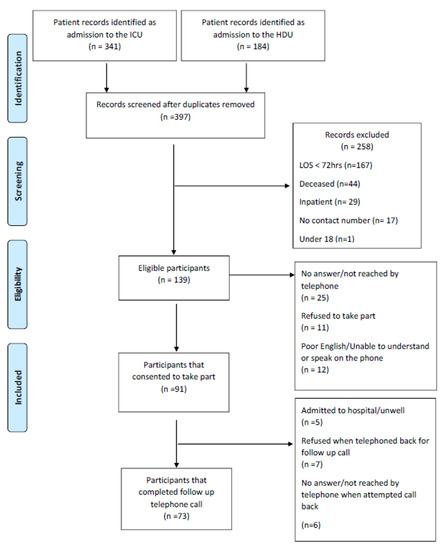 Identification

Patient records identified as admission to the ICU
(n = 341)

Patient records identified as admission to the HDU
(n = 184)

Records screened after duplicates removed
(n =397)

Screening

Records excluded
(n = 258)

LOS < 72hrs (n=167)

Deceased (n=44)

Inpatient (n= 29)

No contact number (n= 17)

Under 18 (n=1)

Eligibility

Eligible participants
(n = 139)

No answer/not reached by telephone
(n = 25)

Refused to take part
(n = 11)

Poor English/Unable to understand or speak on the phone
(n = 12)

Included

Participants that consented to take part
(n =91)

Admitted to hospital/unwell
(n =5)

Refused when telephoned back for follow up call
(n =7)

No answer/not reached by telephone when attempted call back

(n=6)

Participants that completed follow up telephone call
(n =73)